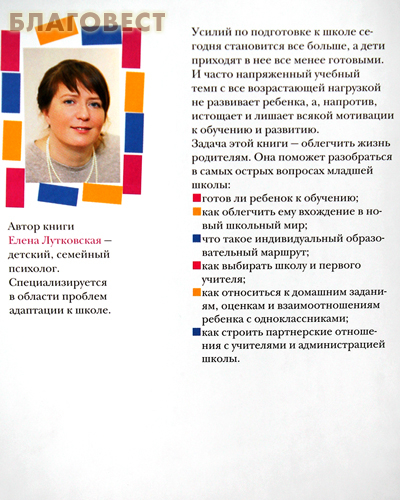 БЛАГОВЕСТ

Автор книги Елена Лутковская — детский, семейный психолог. Специализируется в области проблем адаптации к школе.

Усилий по подготовке к школе сегодня становится все больше, а дети приходят в нее все менее готовыми. И часто напряженный учебный темп с все возрастающей нагрузкой не развивает ребенка, а, напротив, истощает и лишает всякой мотивации к обучению и развитию.
Задача этой книги — облегчить жизнь родителям. Она поможет разобраться в самых острых вопросах младшей школы:
готов ли ребенок к обучению;
как облегчить ему вхождение в новый школьный мир;
что такое индивидуальный образовательный маршрут;
как выбирать школу и первого учителя;
как относиться к домашним заданиям, оценкам и взаимоотношениям ребенка с одноклассниками;
как строить партнерские отношения с учителями и администрацией школы.